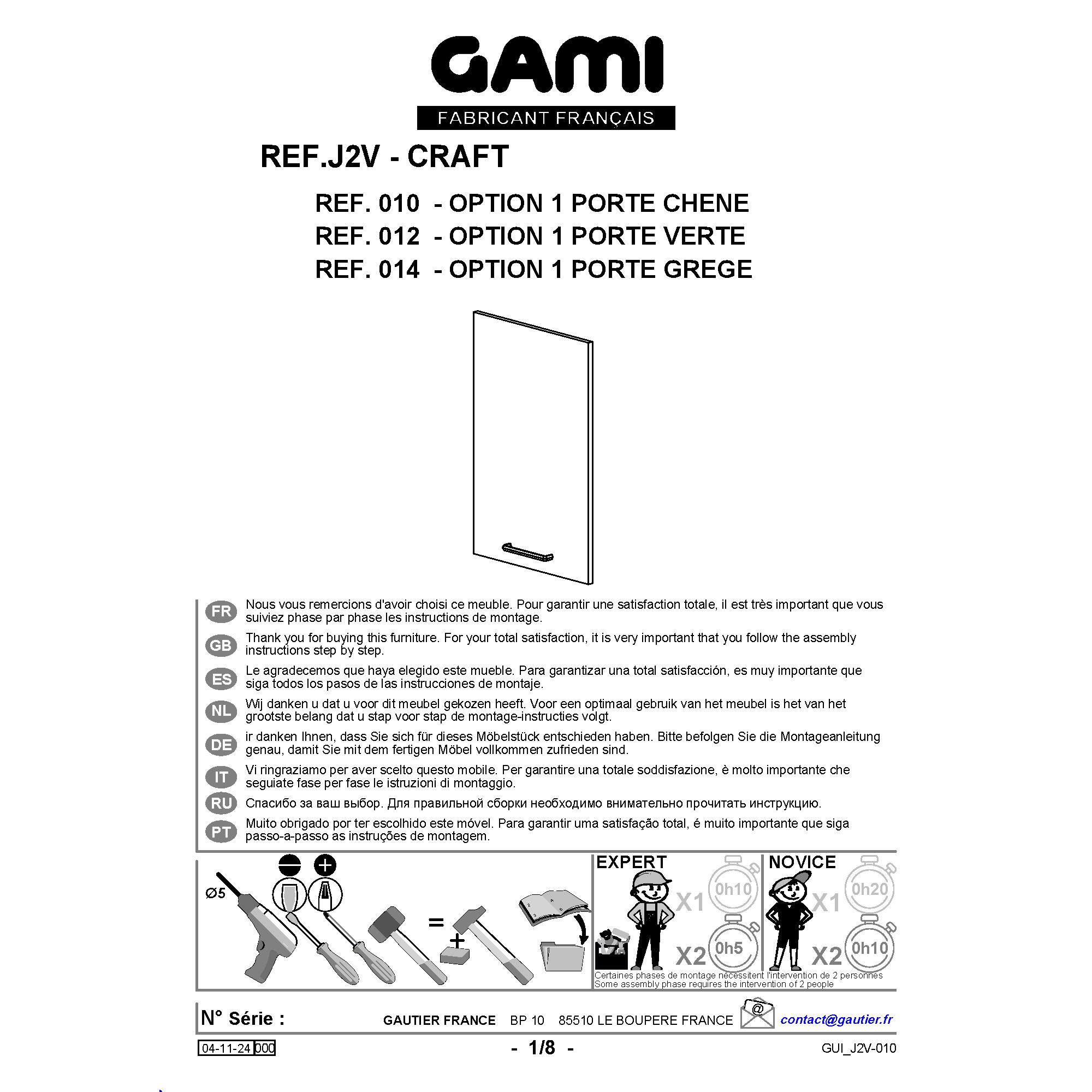 GAMI
FABRICANT FRANÇAIS

REF.J2V - CRAFT

REF. 010 - OPTION 1 PORTE CHENE
REF. 012 - OPTION 1 PORTE VERTE
REF. 014 - OPTION 1 PORTE GREGE

FR Nous vous remercions d'avoir choisi ce meuble. Pour garantir une satisfaction totale, il est très important que vous suiviez phase par phase les instructions de montage.

GB Thank you for buying this furniture. For your total satisfaction, it is very important that you follow the assembly instructions step by step.

ES Le agradecemos que haya elegido este mueble. Para garantizar una total satisfacción, es muy importante que siga todos los pasos de las instrucciones de montaje.

NL Wij danken u dat u voor dit meubel gekozen heeft. Voor een optimaal gebruik van het meubel is het van het grootste belang dat u stap voor stap de montage-instructies volgt.

DE ir danken Ihnen, dass Sie sich für dieses Möbelstück entschieden haben. Bitte befolgen Sie die Montageanleitung genau, damit Sie mit dem fertigen Möbel vollkommen zufrieden sind.

IT Vi ringraziamo per aver scelto questo mobile. Per garantire una totale soddisfazione, è molto importante che seguiate fase per fase le istruzioni di montaggio.

RU Спасибо за ваш выбор. Для правильной сборки необходимо внимательно прочитать инструкцию.

PT Muito obrigado por ter escolhido este móvel. Para garantir uma satisfação total, é muito importante que siga passo-a-passo as instruções de montagem.

Ø5
=
+

EXPERT
X1 0h10
X2 0h5

NOVICE
X1 0h20
X2 0h10

Certaines phases de montage nécessitent l'intervention de 2 personnes
Some assembly phase requires the intervention of 2 people

N° Série :
GAUTIER FRANCE BP 10 85510 LE BOUPERE FRANCE
@
contact@gautier.fr

04-11-24 000
- 1/8 -
GUI_J2V-010